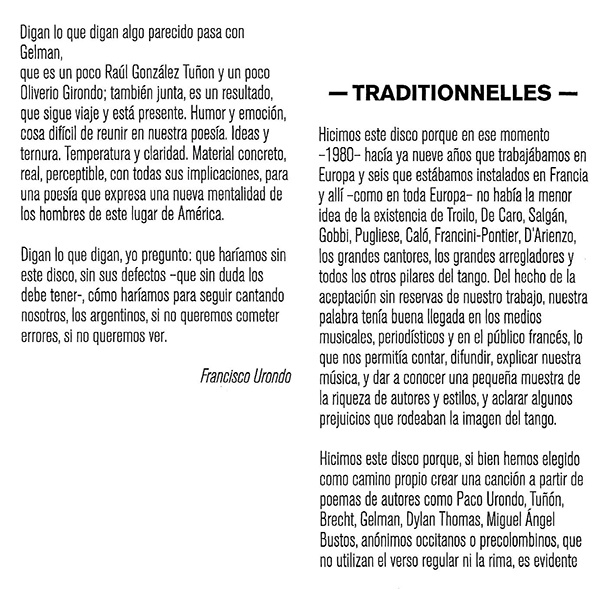 Digan lo que digan algo parecido pasa con Gelman,
que es un poco Raúl González Tuñon y un poco Oliverio Girondo; también junta, es un resultado, que sigue viaje y está presente. Humor y emoción, cosa difícil de reunir en nuestra poesía. Ideas y ternura. Temperatura y claridad. Material concreto, real, perceptible, con todas sus implicaciones, para una poesía que expresa una nueva mentalidad de los hombres de este lugar de América.

Digan lo que digan, yo pregunto: que haríamos sin este disco, sin sus defectos –que sin duda los debe tener-, cómo haríamos para seguir cantando nosotros, los argentinos, si no queremos cometer errores, si no queremos ver.

Francisco Urondo

— TRADITIONNELLES —

Hicimos este disco porque en ese momento –1980– hacía ya nueve años que trabajábamos en Europa y seis que estábamos instalados en Francia y allí –como en toda Europa– no había la menor idea de la existencia de Troilo, De Caro, Salgán, Gobbi, Pugliese, Caló, Francini-Pontier, D'Arienzo, los grandes cantores, los grandes arregladores y todos los otros pilares del tango. Del hecho de la aceptación sin reservas de nuestro trabajo, nuestra palabra tenía buena llegada en los medios musicales, periodísticos y en el público francés, lo que nos permitía contar, difundir, explicar nuestra música, y dar a conocer una pequeña muestra de la riqueza de autores y estilos, y aclarar algunos prejuicios que rodeaban la imagen del tango.

Hicimos este disco porque, si bien hemos elegido como camino propio crear una canción a partir de poemas de autores como Paco Urondo, Tuñón, Brecht, Gelman, Dylan Thomas, Miguel Ángel Bustos, anónimos occitanos o precolombinos, que no utilizan el verso regular ni la rima, es evidente